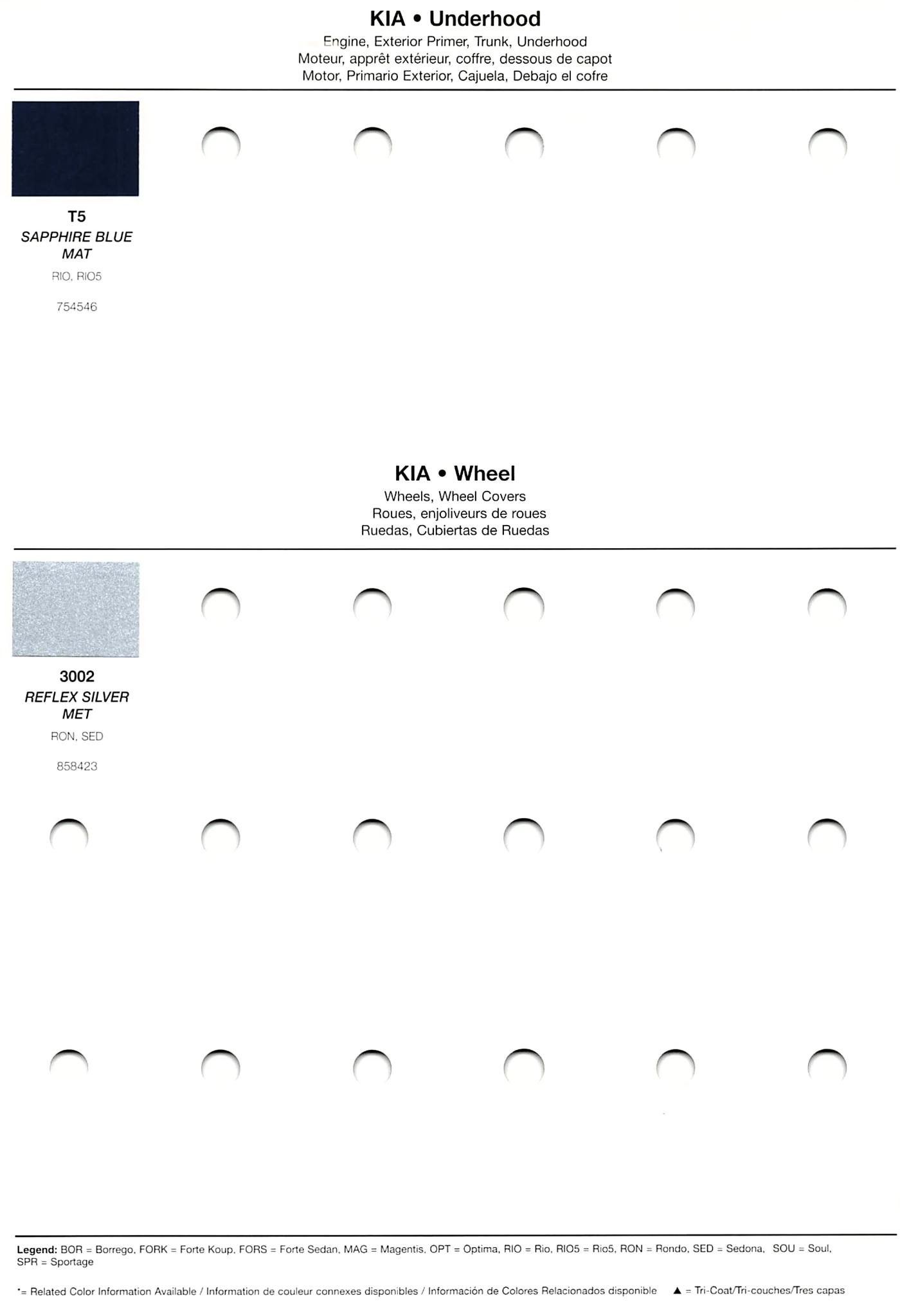 KIA • Underhood
Engine, Exterior Primer, Trunk, Underhood
Moteur, apprêt extérieur, coffre, dessous de capot
Motor, Primario Exterior, Cajuela, Debajo el cofre

T5
SAPPHIRE BLUE MAT
RIO, RIO5
754546

KIA • Wheel
Wheels, Wheel Covers
Roues, enjoliveurs de roues
Ruedas, Cubiertas de Ruedas

3002
REFLEX SILVER MET
RON, SED
858423

Legend: BOR = Borrego, FORK = Forte Koup, FORS = Forte Sedan, MAG = Magentis, OPT = Optima, RIO = Rio, RIO5 = Rio5, RON = Rondo, SED = Sedona, SOU = Soul, SPR = Sportage

*= Related Color Information Available / Information de couleur connexes disponibles / Información de Colores Relacionados disponible ▲ = Tri-Coat/Tri-couches/Tres capas